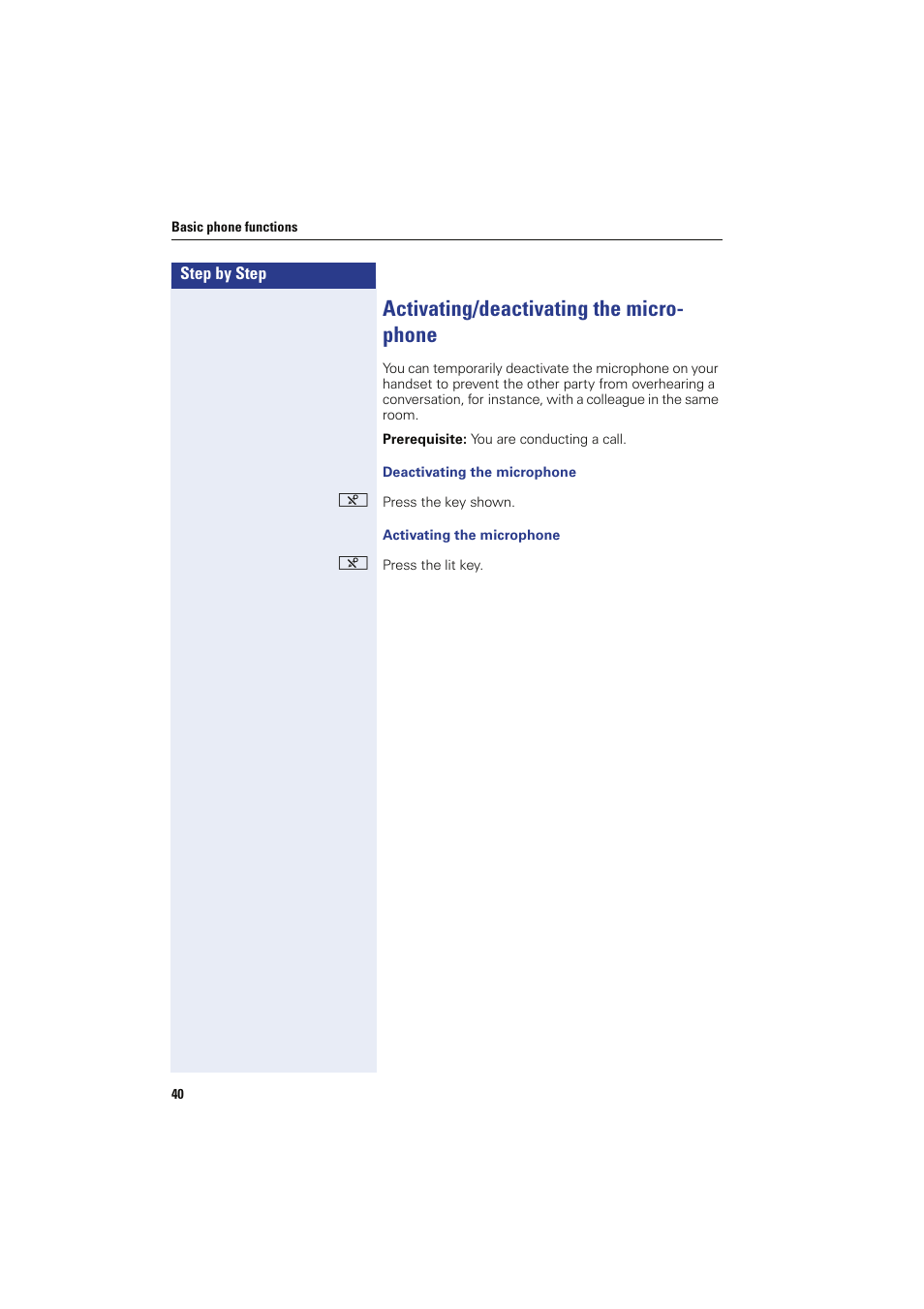 Basic phone functions

Step by Step

Activating/deactivating the microphone

You can temporarily deactivate the microphone on your handset to prevent the other party from overhearing a conversation, for instance, with a colleague in the same room.

**Prerequisite:** You are conducting a call.

Deactivating the microphone

Press the key shown.

Activating the microphone

Press the lit key.

40